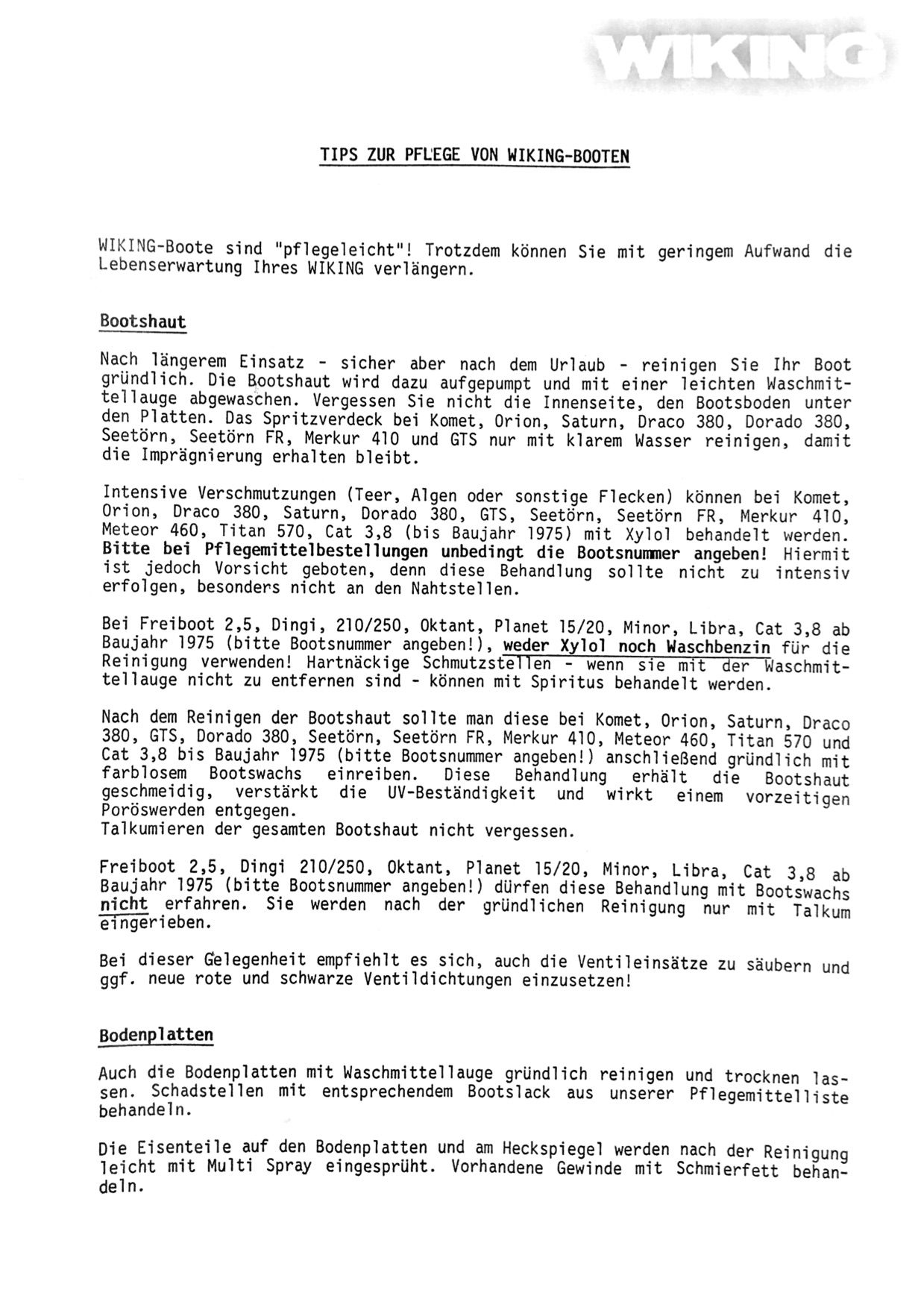 WIKING

TIPS ZUR PFLEGE VON WIKING-BOOTEN

WIKING-Boote sind "pflegeleicht"! Trotzdem können Sie mit geringem Aufwand die Lebenserwartung Ihres WIKING verlängern.

Bootshaut

Nach längerem Einsatz - sicher aber nach dem Urlaub - reinigen Sie Ihr Boot gründlich. Die Bootshaut wird dazu aufgepumpt und mit einer leichten Waschmittellauge abgewaschen. Vergessen Sie nicht die Innenseite, den Bootsboden unter den Platten. Das Spritzverdeck bei Komet, Orion, Saturn, Draco 380, Dorado 380, Seetörn, Seetörn FR, Merkur 410 und GTS nur mit klarem Wasser reinigen, damit die Imprägnierung erhalten bleibt.

Intensive Verschmutzungen (Teer, Algen oder sonstige Flecken) können bei Komet, Orion, Draco 380, Saturn, Dorado 380, GTS, Seetörn, Seetörn FR, Merkur 410, Meteor 460, Titan 570, Cat 3,8 (bis Baujahr 1975) mit Xylol behandelt werden. Bitte bei Pflegemittelbestellungen unbedingt die Bootsnummer angeben! Hiermit ist jedoch Vorsicht geboten, denn diese Behandlung sollte nicht zu intensiv erfolgen, besonders nicht an den Nahtstellen.

Bei Freiboot 2,5, Dingi, 210/250, Oktant, Planet 15/20, Minor, Libra, Cat 3,8 ab Baujahr 1975 (bitte Bootsnummer angeben!), weder Xylol noch Waschbenzin für die Reinigung verwenden! Hartnäckige Schmutzstellen - wenn sie mit der Waschmittellauge nicht zu entfernen sind - können mit Spiritus behandelt werden.

Nach dem Reinigen der Bootshaut sollte man diese bei Komet, Orion, Saturn, Draco 380, GTS, Dorado 380, Seetörn, Seetörn FR, Merkur 410, Meteor 460, Titan 570 und Cat 3,8 bis Baujahr 1975 (bitte Bootsnummer angeben!) anschließend gründlich mit farblosem Bootswachs einreiben. Diese Behandlung erhält die Bootshaut geschmeidig, verstärkt die UV-Beständigkeit und wirkt einem vorzeitigen Poröswerden entgegen.
Talkumieren der gesamten Bootshaut nicht vergessen.

Freiboot 2,5, Dingi 210/250, Oktant, Planet 15/20, Minor, Libra, Cat 3,8 ab Baujahr 1975 (bitte Bootsnummer angeben!) dürfen diese Behandlung mit Bootswachs nicht erfahren. Sie werden nach der gründlichen Reinigung nur mit Talkum eingerieben.

Bei dieser Gelegenheit empfiehlt es sich, auch die Ventileinsätze zu säubern und ggf. neue rote und schwarze Ventildichtungen einzusetzen!

Bodenplatten

Auch die Bodenplatten mit Waschmittellauge gründlich reinigen und trocknen lassen. Schadstellen mit entsprechendem Bootslack aus unserer Pflegemittelliste behandeln.

Die Eisenteile auf den Bodenplatten und am Heckspiegel werden nach der Reinigung leicht mit Multi Spray eingesprüht. Vorhandene Gewinde mit Schmierfett behandeln.